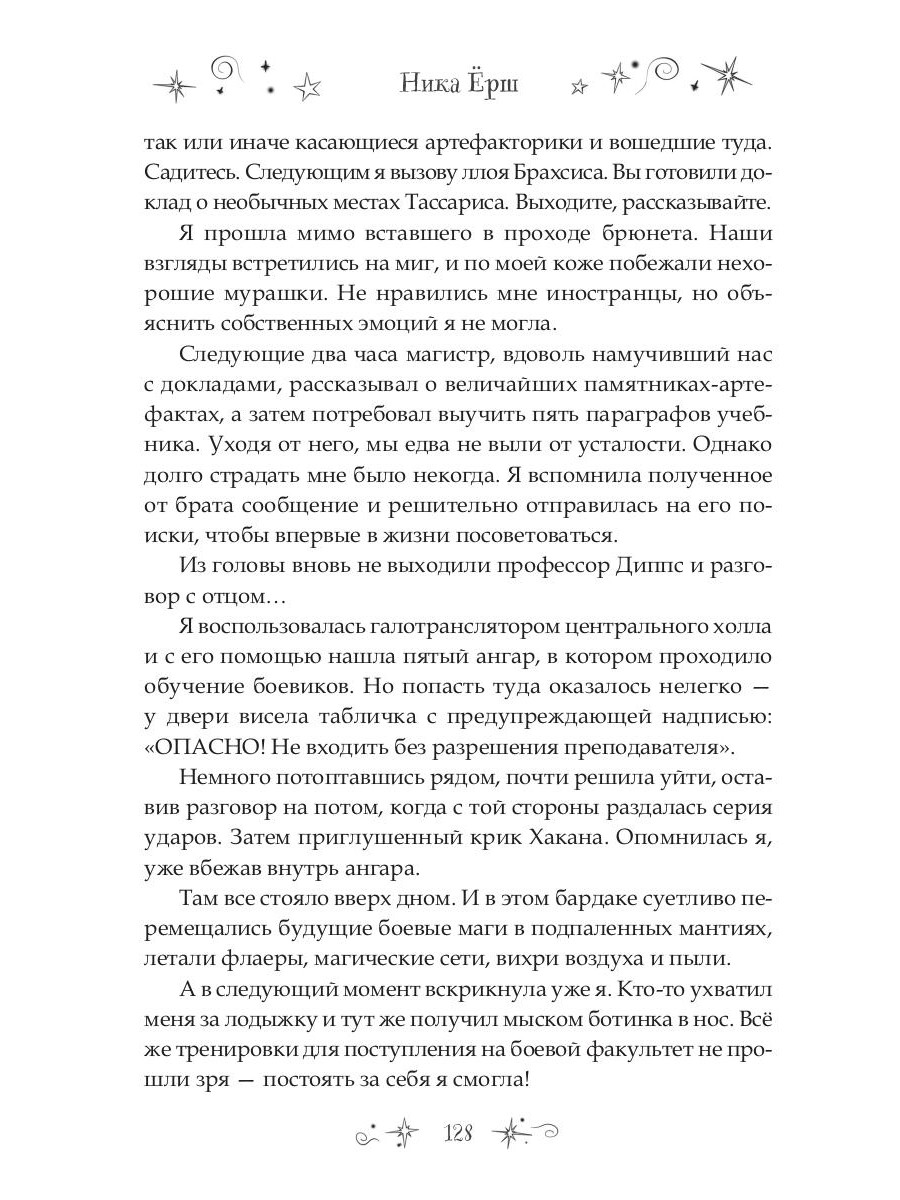 Ника Ёрш

так или иначе касающиеся артефакторики и вошедшие туда. Садитесь. Следующим я вызову ллоя Брахсиса. Вы готовили доклад о необычных местах Тассариса. Выходите, рассказывайте.

Я прошла мимо вставшего в проходе брюнета. Наши взгляды встретились на миг, и по моей коже побежали нехорошие мурашки. Не нравились мне иностранцы, но объяснить собственных эмоций я не могла.

Следующие два часа магистр, вдоволь намучивший нас с докладами, рассказывал о величайших памятниках-артефактах, а затем потребовал выучить пять параграфов учебника. Уходя от него, мы едва не выли от усталости. Однако долго страдать мне было некогда. Я вспомнила полученное от брата сообщение и решительно отправилась на его поиски, чтобы впервые в жизни посоветоваться.

Из головы вновь не выходили профессор Диппс и разговор с отцом…

Я воспользовалась галотранслятором центрального холла и с его помощью нашла пятый ангар, в котором проходило обучение боевиков. Но попасть туда оказалось нелегко — у двери висела табличка с предупреждающей надписью: «ОПАСНО! Не входить без разрешения преподавателя».

Немного потоптавшись рядом, почти решила уйти, оставив разговор на потом, когда с той стороны раздалась серия ударов. Затем приглушенный крик Хакана. Опомнилась я, уже вбежав внутрь ангара.

Там все стояло вверх дном. И в этом бардаке суетливо перемещались будущие боевые маги в подпаленных мантиях, летали флаеры, магические сети, вихри воздуха и пыли.

А в следующий момент вскрикнула уже я. Кто-то ухватил меня за лодыжку и тут же получил мыском ботинка в нос. Всё же тренировки для поступления на боевой факультет не прошли зря — постоять за себя я смогла!

128